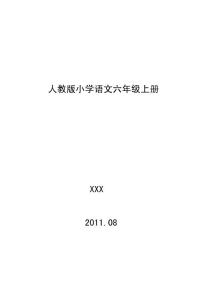 人教版小学语文六年级上册

XXX

2011.08